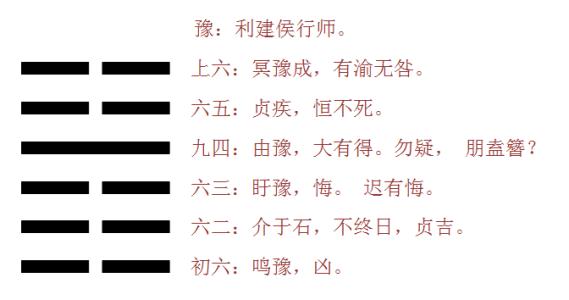 豫：利建侯行师。

上六：冥豫成，有渝无咎。

六五：贞疾，恒不死。

九四：由豫，大有得。勿疑， 朋盍簪？

六三：盱豫，悔。 迟有悔。

六二：介于石，不终日，贞吉。

初六：鸣豫，凶。